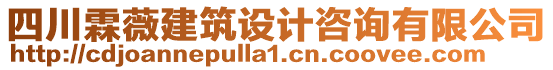 四川霖薇建筑设计咨询有限公司
http://cdjoannepulla1.cn.coovee.com